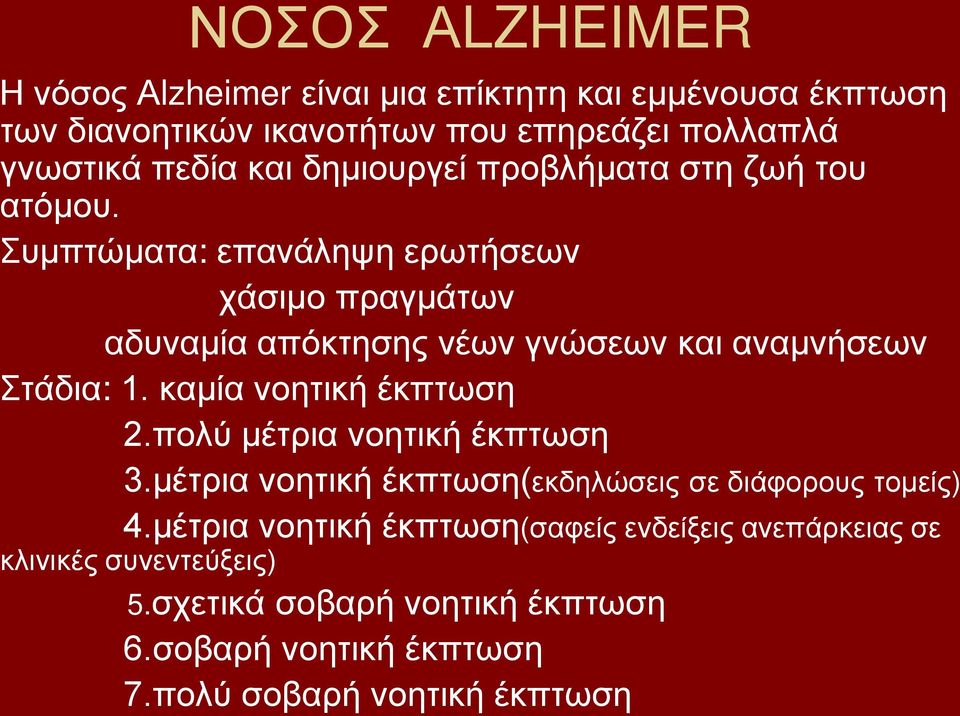 ΝΟΣΟΣ ALZHEIMER

Η νόσος Alzheimer είναι μια επίκτητη και εμμένουσα έκπτωση των διανοητικών ικανοτήτων που επηρεάζει πολλαπλά γνωστικά πεδία και δημιουργεί προβλήματα στη ζωή του ατόμου.

Συμπτώματα: επανάληψη ερωτήσεων
χάσιμο πραγμάτων
αδυναμία απόκτησης νέων γνώσεων και αναμνήσεων

Στάδια: 1. καμία νοητική έκπτωση
2.πολύ μέτρια νοητική έκπτωση
3.μέτρια νοητική έκπτωση(εκδηλώσεις σε διάφορους τομείς)
4.μέτρια νοητική έκπτωση(σαφείς ενδείξεις ανεπάρκειας σε κλινικές συνεντεύξεις)
5.σχετικά σοβαρή νοητική έκπτωση
6.σοβαρή νοητική έκπτωση
7.πολύ σοβαρή νοητική έκπτωση